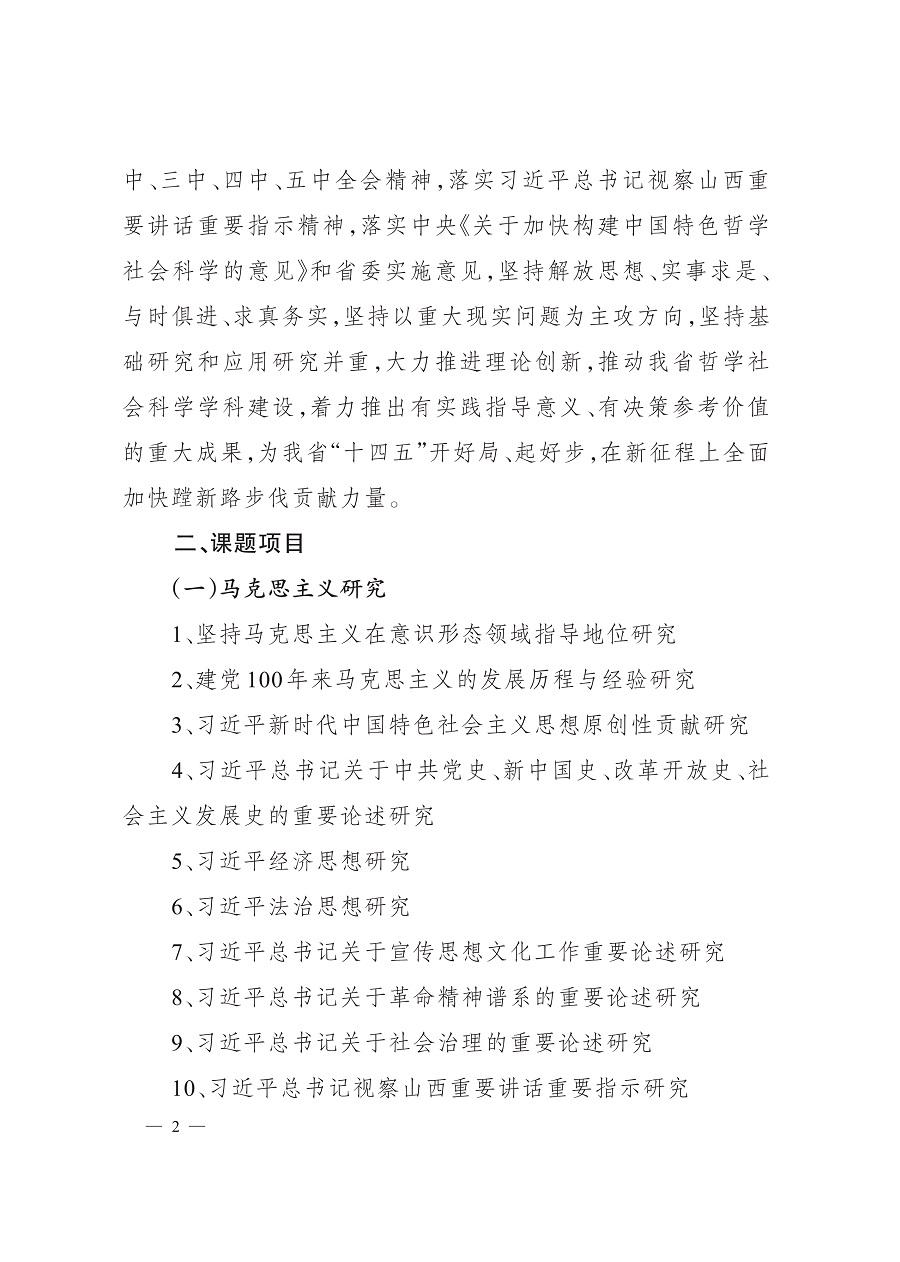 中、三中、四中、五中全会精神，落实习近平总书记视察山西重要讲话重要指示精神，落实中央《关于加快构建中国特色哲学社会科学的意见》和省委实施意见，坚持解放思想、实事求是、与时俱进、求真务实，坚持以重大现实问题为主攻方向，坚持基础研究和应用研究并重，大力推进理论创新，推动我省哲学社会科学学科建设，着力推出有实践指导意义、有决策参考价值的重大成果，为我省“十四五”开好局、起好步，在新征程上全面加快蹚新路步伐贡献力量。

二、课题项目

(一)马克思主义研究

1、坚持马克思主义在意识形态领域指导地位研究

2、建党100年来马克思主义的发展历程与经验研究

3、习近平新时代中国特色社会主义思想原创性贡献研究

4、习近平总书记关于中共党史、新中国史、改革开放史、社会主义发展史的重要论述研究

5、习近平经济思想研究

6、习近平法治思想研究

7、习近平总书记关于宣传思想文化工作重要论述研究

8、习近平总书记关于革命精神谱系的重要论述研究

9、习近平总书记关于社会治理的重要论述研究

10、习近平总书记视察山西重要讲话重要指示研究

— 2 —